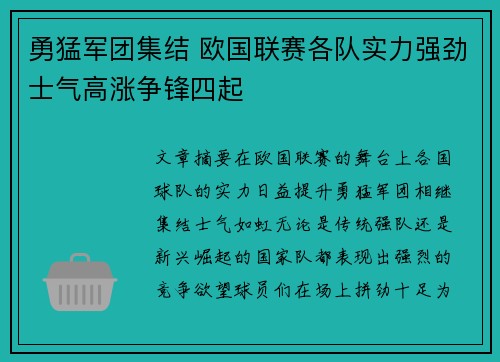 勇猛军团集结 欧国联赛各队实力强劲士气高涨争锋四起

文章摘要在欧国联赛的舞台上各国球队的实力日益提升勇猛军团相继集结士气如虹无论是传统强队还是新兴崛起的国家队都表现出强烈的竞争欲望球员们在场上拼劲十足为